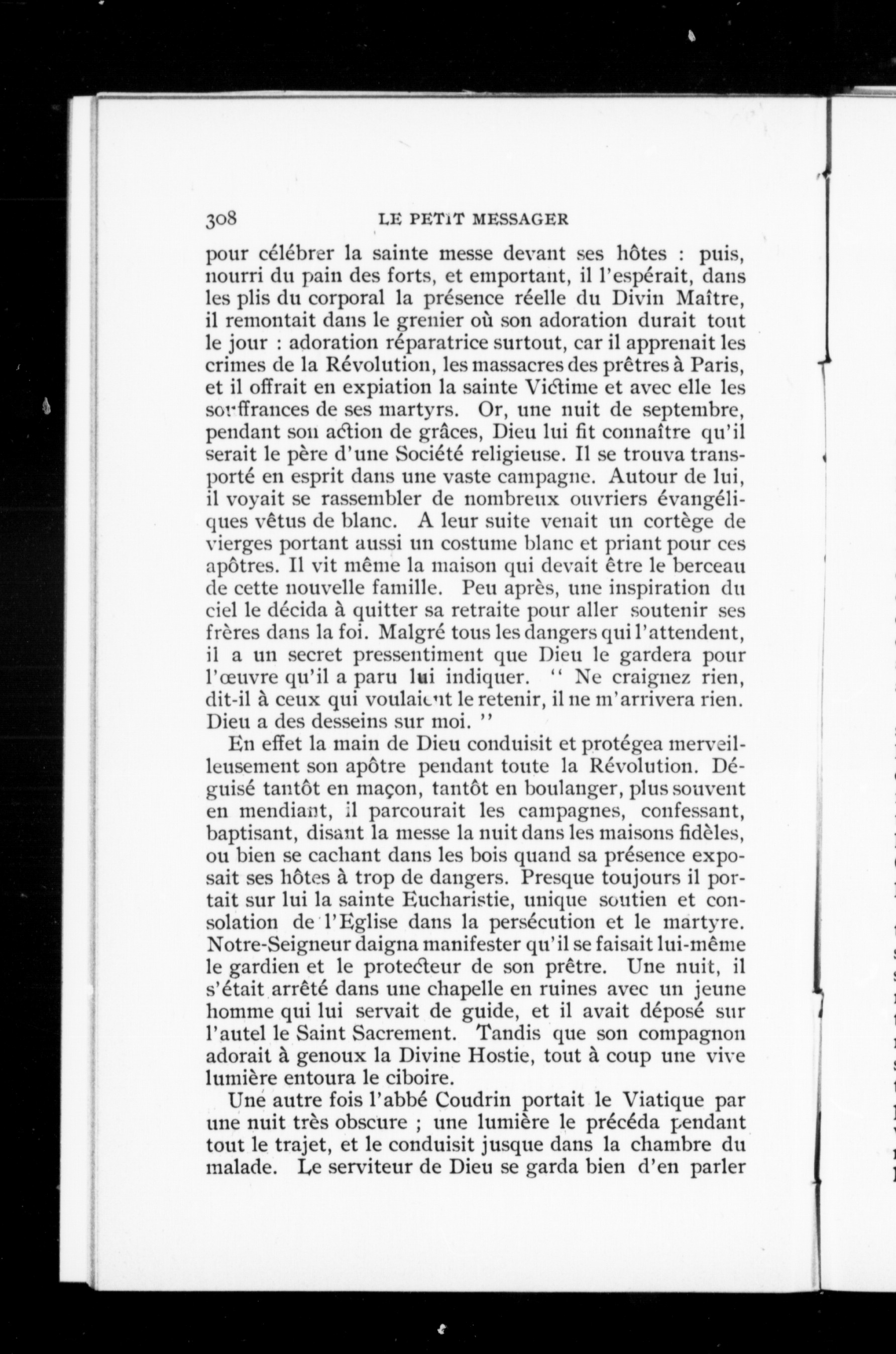 308 LE PETIT MESSAGER

pour célébrer la sainte messe devant ses hôtes : puis, nourri du pain des forts, et emportant, il l'espérait, dans les plis du corporal la présence réelle du Divin Maître, il remontait dans le grenier où son adoration durait tout le jour : adoration réparatrice surtout, car il apprenait les crimes de la Révolution, les massacres des prêtres à Paris, et il offrait en expiation la sainte Victime et avec elle les souffrances de ses martyrs. Or, une nuit de septembre, pendant son action de grâces, Dieu lui fit connaître qu'il serait le père d'une Société religieuse. Il se trouva transporté en esprit dans une vaste campagne. Autour de lui, il voyait se rassembler de nombreux ouvriers évangéliques vêtus de blanc. A leur suite venait un cortège de vierges portant aussi un costume blanc et priant pour ces apôtres. Il vit même la maison qui devait être le berceau de cette nouvelle famille. Peu après, une inspiration du ciel le décida à quitter sa retraite pour aller soutenir ses frères dans la foi. Malgré tous les dangers qui l'attendent, il a un secret pressentiment que Dieu le gardera pour l'œuvre qu'il a paru lui indiquer. " Ne craignez rien, dit-il à ceux qui voulaient le retenir, il ne m'arrivera rien. Dieu a des desseins sur moi. "

En effet la main de Dieu conduisit et protégea merveilleusement son apôtre pendant toute la Révolution. Déguisé tantôt en maçon, tantôt en boulanger, plus souvent en mendiant, il parcourait les campagnes, confessant, baptisant, disant la messe la nuit dans les maisons fidèles, ou bien se cachant dans les bois quand sa présence exposait ses hôtes à trop de dangers. Presque toujours il portait sur lui la sainte Eucharistie, unique soutien et consolation de l'Eglise dans la persécution et le martyre. Notre-Seigneur daigna manifester qu'il se faisait lui-même le gardien et le protecteur de son prêtre. Une nuit, il s'était arrêté dans une chapelle en ruines avec un jeune homme qui lui servait de guide, et il avait déposé sur l'autel le Saint Sacrement. Tandis que son compagnon adorait à genoux la Divine Hostie, tout à coup une vive lumière entoura le ciboire.

Une autre fois l'abbé Coudrin portait le Viatique par une nuit très obscure ; une lumière le précéda pendant tout le trajet, et le conduisit jusque dans la chambre du malade. Le serviteur de Dieu se garda bien d'en parler